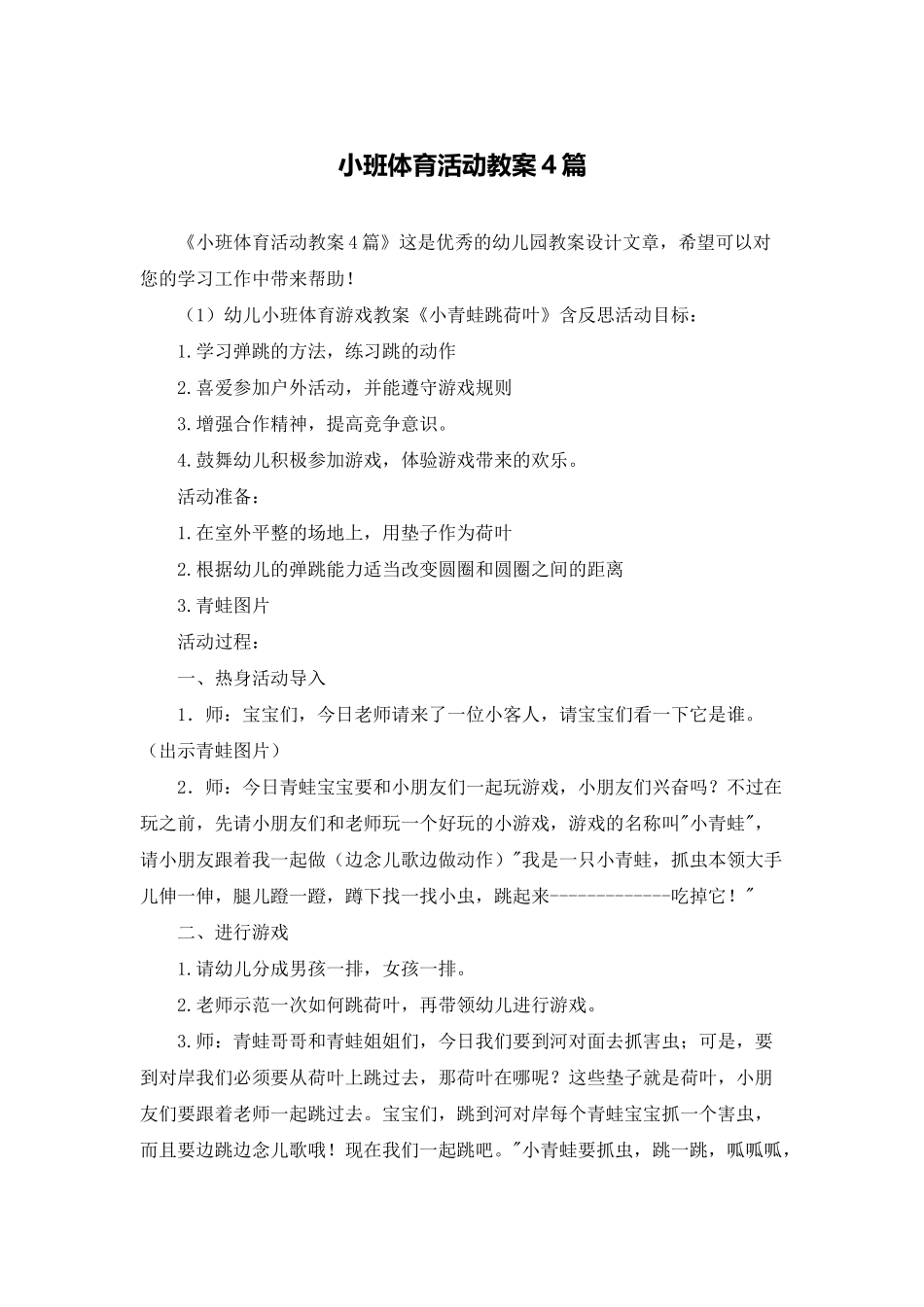 小班体育活动教案4篇

《小班体育活动教案4篇》这是优秀的幼儿园教案设计文章，希望可以对您的学习工作中带来帮助！

（1）幼儿小班体育游戏教案《小青蛙跳荷叶》含反思活动目标：

1.学习弹跳的方法，练习跳的动作

2.喜爱参加户外活动，并能遵守游戏规则

3.增强合作精神，提高竞争意识。

4.鼓舞幼儿积极参加游戏，体验游戏带来的欢乐。

活动准备：

1.在室外平整的场地上，用垫子作为荷叶

2.根据幼儿的弹跳能力适当改变圆圈和圆圈之间的距离

3.青蛙图片

活动过程：

一、热身活动导入

1．师：宝宝们，今日老师请来了一位小客人，请宝宝们看一下它是谁。（出示青蛙图片）

2．师：今日青蛙宝宝要和小朋友们一起玩游戏，小朋友们兴奋吗？不过在玩之前，先请小朋友们和老师玩一个好玩的小游戏，游戏的名称叫"小青蛙"，请小朋友跟着我一起做（边念儿歌边做动作）"我是一只小青蛙，抓虫本领大手儿伸一伸，腿儿蹬一蹬，蹲下找一找小虫，跳起来-------------吃掉它！"

二、进行游戏

1.请幼儿分成男孩一排，女孩一排。

2.老师示范一次如何跳荷叶，再带领幼儿进行游戏。

3.师：青蛙哥哥和青蛙姐姐们，今日我们要到河对面去抓害虫；可是，要到对岸我们必须要从荷叶上跳过去，那荷叶在哪呢？这些垫子就是荷叶，小朋友们要跟着老师一起跳过去。宝宝们，跳到河对岸每个青蛙宝宝抓一个害虫，而且要边跳边念儿歌哦！现在我们一起跳吧。"小青蛙要抓虫，跳一跳，呱呱呱，